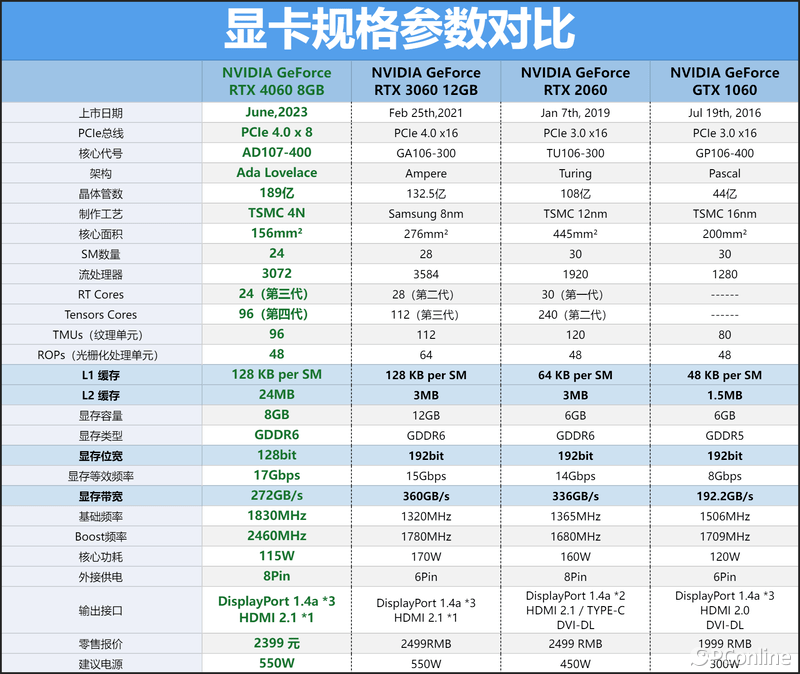 显卡规格参数对比

| | NVIDIA GeForce RTX 4060 8GB | NVIDIA GeForce RTX 3060 12GB | NVIDIA GeForce RTX 2060 | NVIDIA GeForce GTX 1060 |
|---|---|---|---|---|
| 上市日期 | June,2023 | Feb 25th,2021 | Jan 7th, 2019 | Jul 19th, 2016 |
| PCIe总线 | PCIe 4.0 x 8 | PCIe 4.0 x16 | PCIe 3.0 x16 | PCIe 3.0 x16 |
| 核心代号 | AD107-400 | GA106-300 | TU106-300 | GP106-400 |
| 架构 | Ada Lovelace | Ampere | Turing | Pascal |
| 晶体管数 | 189亿 | 132.5亿 | 108亿 | 44亿 |
| 制作工艺 | TSMC 4N | Samsung 8nm | TSMC 12nm | TSMC 16nm |
| 核心面积 | 156mm² | 276mm² | 445mm² | 200mm² |
| SM数量 | 24 | 28 | 30 | 30 |
| 流处理器 | 3072 | 3584 | 1920 | 1280 |
| RT Cores | 24（第三代） | 28（第二代） | 30（第一代） | ------ |
| Tensors Cores | 96（第四代） | 112（第三代） | 240（第二代） | ------ |
| TMUs（纹理单元） | 96 | 112 | 120 | 80 |
| ROPs（光栅化处理单元） | 48 | 64 | 48 | 48 |
| L1 缓存 | 128 KB per SM | 128 KB per SM | 64 KB per SM | 48 KB per SM |
| L2 缓存 | 24MB | 3MB | 3MB | 1.5MB |
| 显存容量 | 8GB | 12GB | 6GB | 6GB |
| 显存类型 | GDDR6 | GDDR6 | GDDR6 | GDDR5 |
| 显存位宽 | 128bit | 192bit | 192bit | 192bit |
| 显存等效频率 | 17Gbps | 15Gbps | 14Gbps | 8Gbps |
| 显存带宽 | 272GB/s | 360GB/s | 336GB/s | 192.2GB/s |
| 基础频率 | 1830MHz | 1320MHz | 1365MHz | 1506MHz |
| Boost频率 | 2460MHz | 1780MHz | 1680MHz | 1709MHz |
| 核心功耗 | 115W | 170W | 160W | 120W |
| 外接供电 | 8Pin | 6Pin | 8Pin | 6Pin |
| 输出接口 | DisplayPort 1.4a *3 HDMI 2.1 *1 | DisplayPort 1.4a *3 HDMI 2.1 *1 | DisplayPort 1.4a *2 HDMI 2.1 / TYPE-C DVI-DL | DisplayPort 1.4a *3 HDMI 2.0 DVI-DL |
| 零售报价 | 2399 元 | 2499RMB | 2499 RMB | 1999 RMB |
| 建议电源 | 550W | 550W | 450W | 300W |

PConline